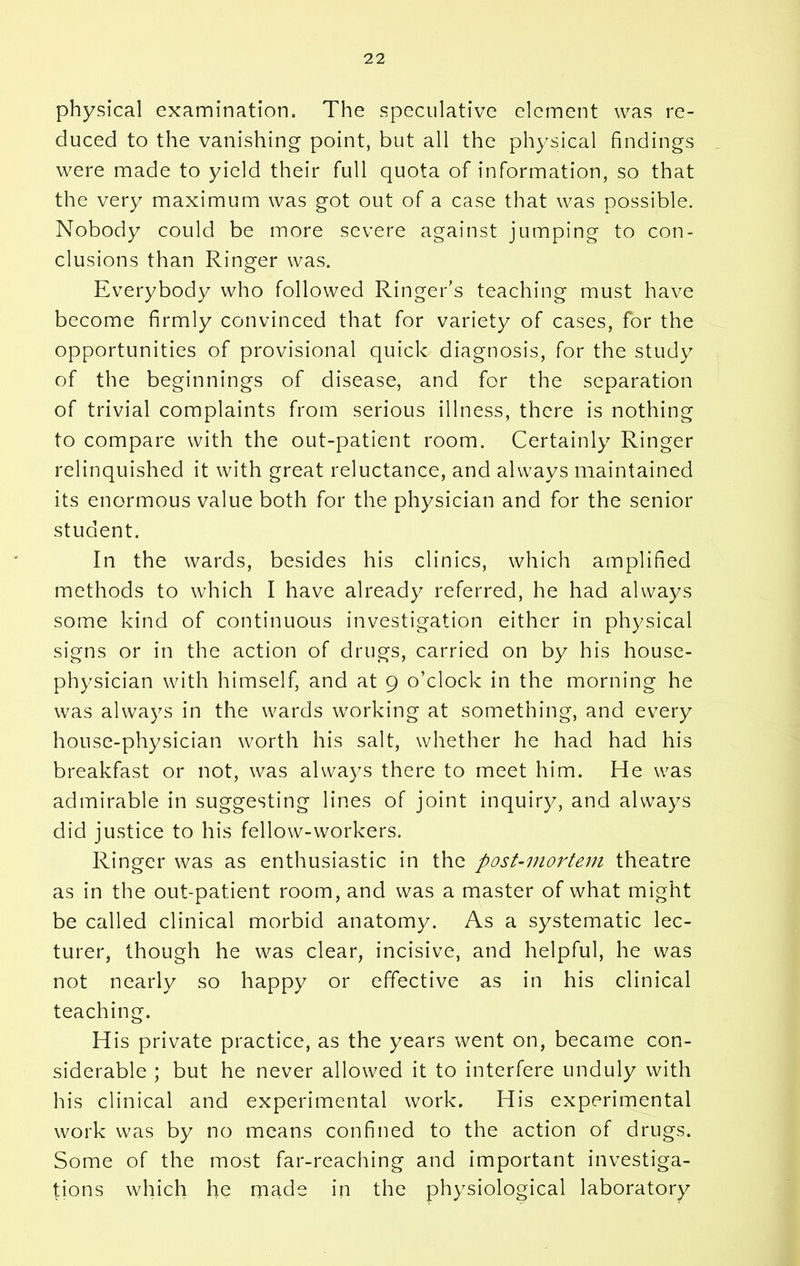 22

physical examination. The speculative element was reduced to the vanishing point, but all the physical findings were made to yield their full quota of information, so that the very maximum was got out of a case that was possible. Nobody could be more severe against jumping to conclusions than Ringer was.

Everybody who followed Ringer's teaching must have become firmly convinced that for variety of cases, for the opportunities of provisional quick diagnosis, for the study of the beginnings of disease, and for the separation of trivial complaints from serious illness, there is nothing to compare with the out-patient room. Certainly Ringer relinquished it with great reluctance, and always maintained its enormous value both for the physician and for the senior student.

In the wards, besides his clinics, which amplified methods to which I have already referred, he had always some kind of continuous investigation either in physical signs or in the action of drugs, carried on by his house-physician with himself, and at 9 o'clock in the morning he was always in the wards working at something, and every house-physician worth his salt, whether he had had his breakfast or not, was always there to meet him. He was admirable in suggesting lines of joint inquiry, and always did justice to his fellow-workers.

Ringer was as enthusiastic in the post-mortem theatre as in the out-patient room, and was a master of what might be called clinical morbid anatomy. As a systematic lecturer, though he was clear, incisive, and helpful, he was not nearly so happy or effective as in his clinical teaching.

His private practice, as the years went on, became considerable ; but he never allowed it to interfere unduly with his clinical and experimental work. His experimental work was by no means confined to the action of drugs. Some of the most far-reaching and important investigations which he made in the physiological laboratory